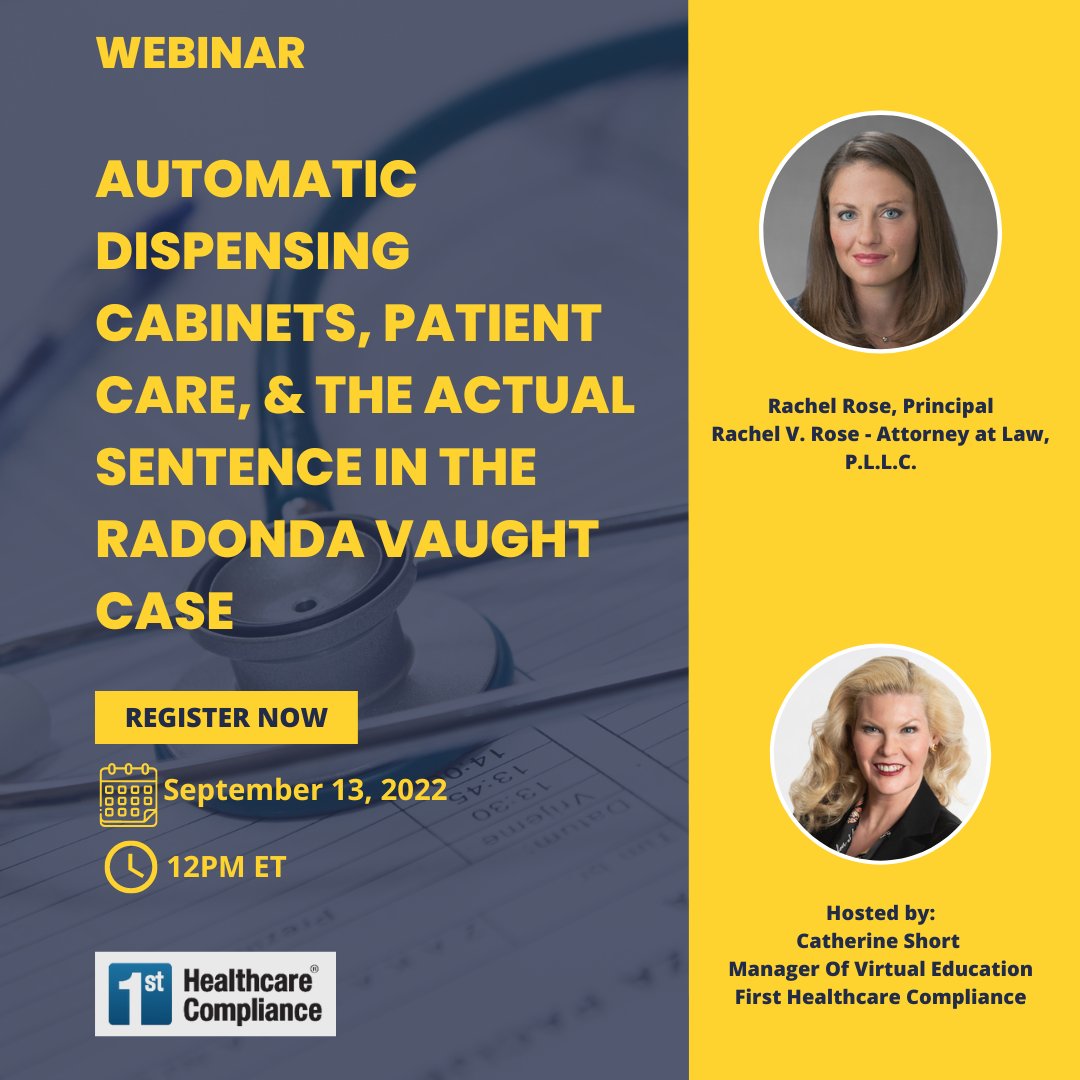 WEBINAR

AUTOMATIC DISPENSING CABINETS, PATIENT CARE, & THE ACTUAL SENTENCE IN THE RADONDA VAUGHT CASE

REGISTER NOW

September 13, 2022

12PM ET

1st Healthcare® Compliance

Rachel Rose, Principal
Rachel V. Rose - Attorney at Law, P.L.L.C.

Hosted by:
Catherine Short
Manager Of Virtual Education
First Healthcare Compliance